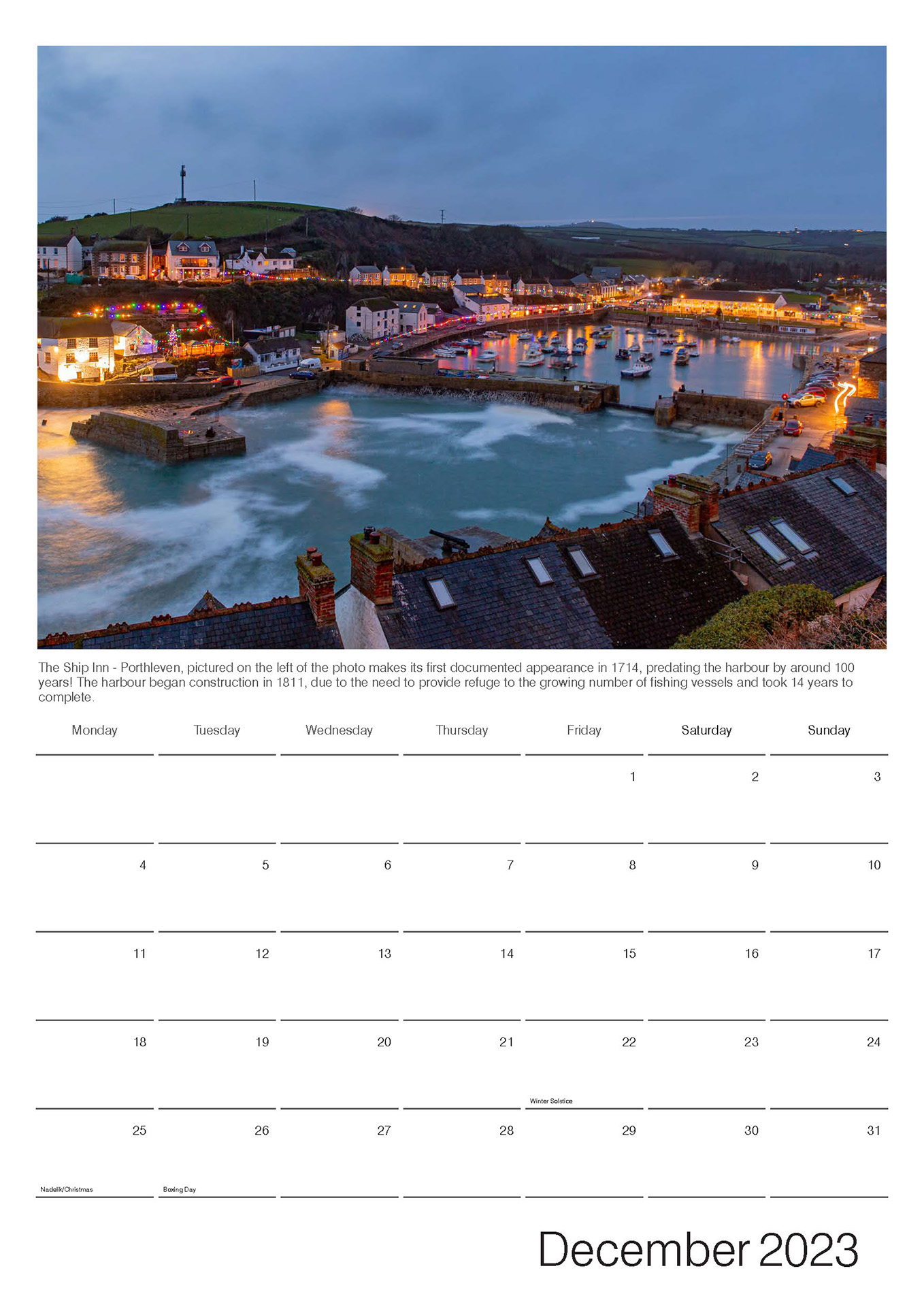 The Ship Inn - Porthleven, pictured on the left of the photo makes its first documented appearance in 1714, predating the harbour by around 100 years! The harbour began construction in 1811, due to the need to provide refuge to the growing number of fishing vessels and took 14 years to complete.

| Monday | Tuesday | Wednesday | Thursday | Friday | Saturday | Sunday |
|---|---|---|---|---|---|---|
| | | | | 1 | 2 | 3 |
| 4 | 5 | 6 | 7 | 8 | 9 | 10 |
| 11 | 12 | 13 | 14 | 15 | 16 | 17 |
| 18 | 19 | 20 | 21 | 22 Winter Solstice | 23 | 24 |
| 25 Nadelik/Christmas | 26 Boxing Day | 27 | 28 | 29 | 30 | 31 |

December 2023